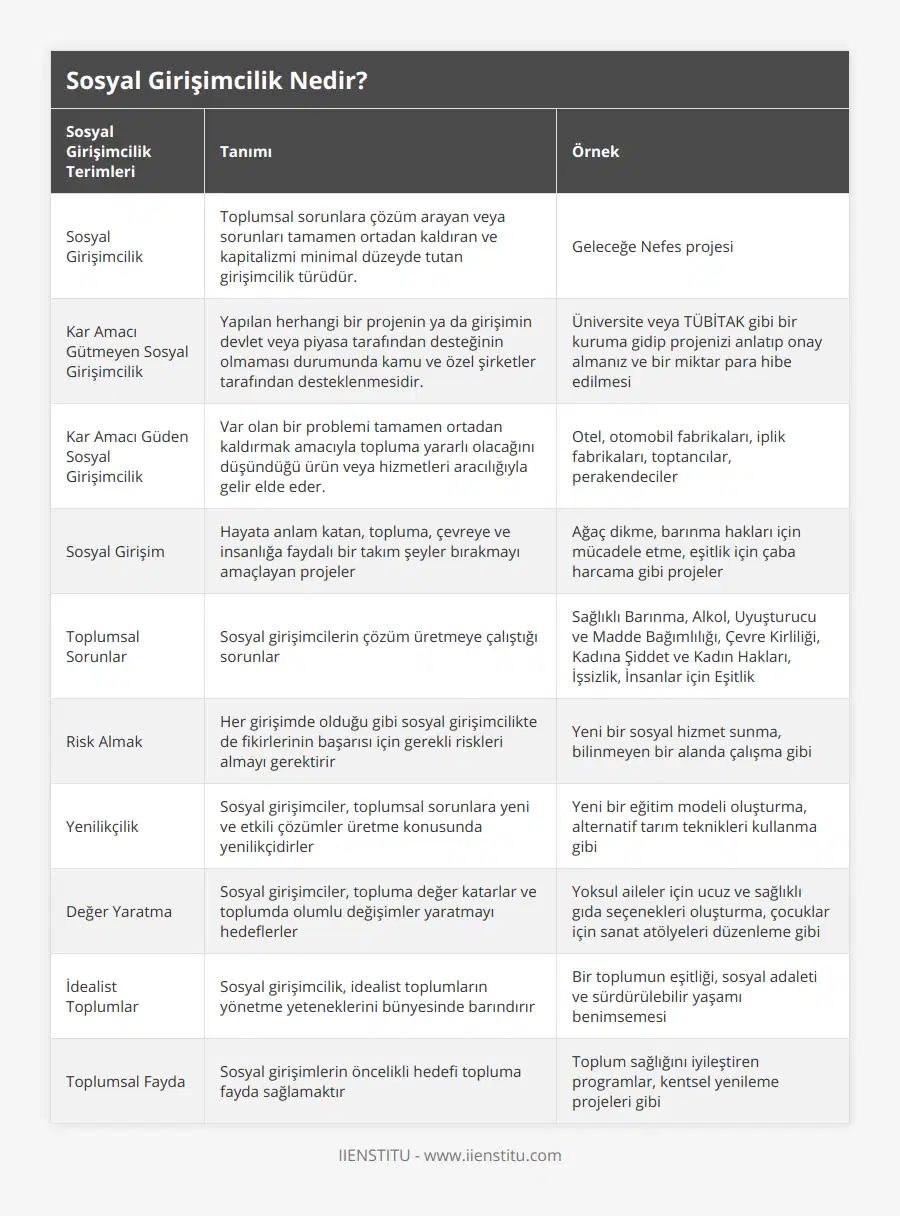 Sosyal Girişimcilik Nedir?

| Sosyal Girişimcilik Terimleri | Tanımı | Örnek |
|---|---|---|
| Sosyal Girişimcilik | Toplumsal sorunlara çözüm arayan veya sorunları tamamen ortadan kaldıran ve kapitalizmi minimal düzeyde tutan girişimcilik türüdür. | Geleceğe Nefes projesi |
| Kar Amacı Gütmeyen Sosyal Girişimcilik | Yapılan herhangi bir projenin ya da girişimin devlet veya piyasa tarafından desteğinin olmaması durumunda kamu ve özel şirketler tarafından desteklenmesidir. | Üniversite veya TÜBİTAK gibi bir kuruma gidip projenizi anlatıp onay almanız ve bir miktar para hibe edilmesi |
| Kar Amacı Güden Sosyal Girişimcilik | Var olan bir problemi tamamen ortadan kaldırmak amacıyla topluma yararlı olacağını düşündüğü ürün veya hizmetleri aracılığıyla gelir elde eder. | Otel, otomobil fabrikaları, iplik fabrikaları, toptancılar, perakendeciler |
| Sosyal Girişim | Hayata anlam katan, topluma, çevreye ve insanlığa faydalı bir takım şeyler bırakmayı amaçlayan projeler | Ağaç dikme, barınma hakları için mücadele etme, eşitlik için çaba harcama gibi projeler |
| Toplumsal Sorunlar | Sosyal girişimcilerin çözüm üretmeye çalıştığı sorunlar | Sağlıklı Barınma, Alkol, Uyuşturucu ve Madde Bağımlılığı, Çevre Kirliliği, Kadına Şiddet ve Kadın Hakları, İşsizlik, İnsanlar için Eşitlik |
| Risk Almak | Her girişimde olduğu gibi sosyal girişimcilikte de fikirlerinin başarısı için gerekli riskleri almayı gerektirir | Yeni bir sosyal hizmet sunma, bilinmeyen bir alanda çalışma gibi |
| Yenilikçilik | Sosyal girişimciler, toplumsal sorunlara yeni ve etkili çözümler üretme konusunda yenilikçidirler | Yeni bir eğitim modeli oluşturma, alternatif tarım teknikleri kullanma gibi |
| Değer Yaratma | Sosyal girişimciler, topluma değer katarlar ve toplumda olumlu değişimler yaratmayı hedeflerler | Yoksul aileler için ucuz ve sağlıklı gıda seçenekleri oluşturma, çocuklar için sanat atölyeleri düzenleme gibi |
| İdealist Toplumlar | Sosyal girişimcilik, idealist toplumların yönetme yeteneklerini bünyesinde barındırır | Bir toplumun eşitliği, sosyal adaleti ve sürdürülebilir yaşamı benimsemesi |
| Toplumsal Fayda | Sosyal girişimlerin öncelikli hedefi topluma fayda sağlamaktır | Toplum sağlığını iyileştiren programlar, kentsel yenileme projeleri gibi |

IIENSTITU - www.iienstitu.com